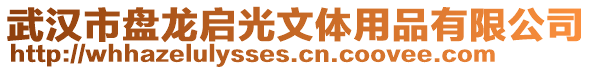 武汉市盘龙启光文体用品有限公司
http://whhazelulysses.cn.coovee.com